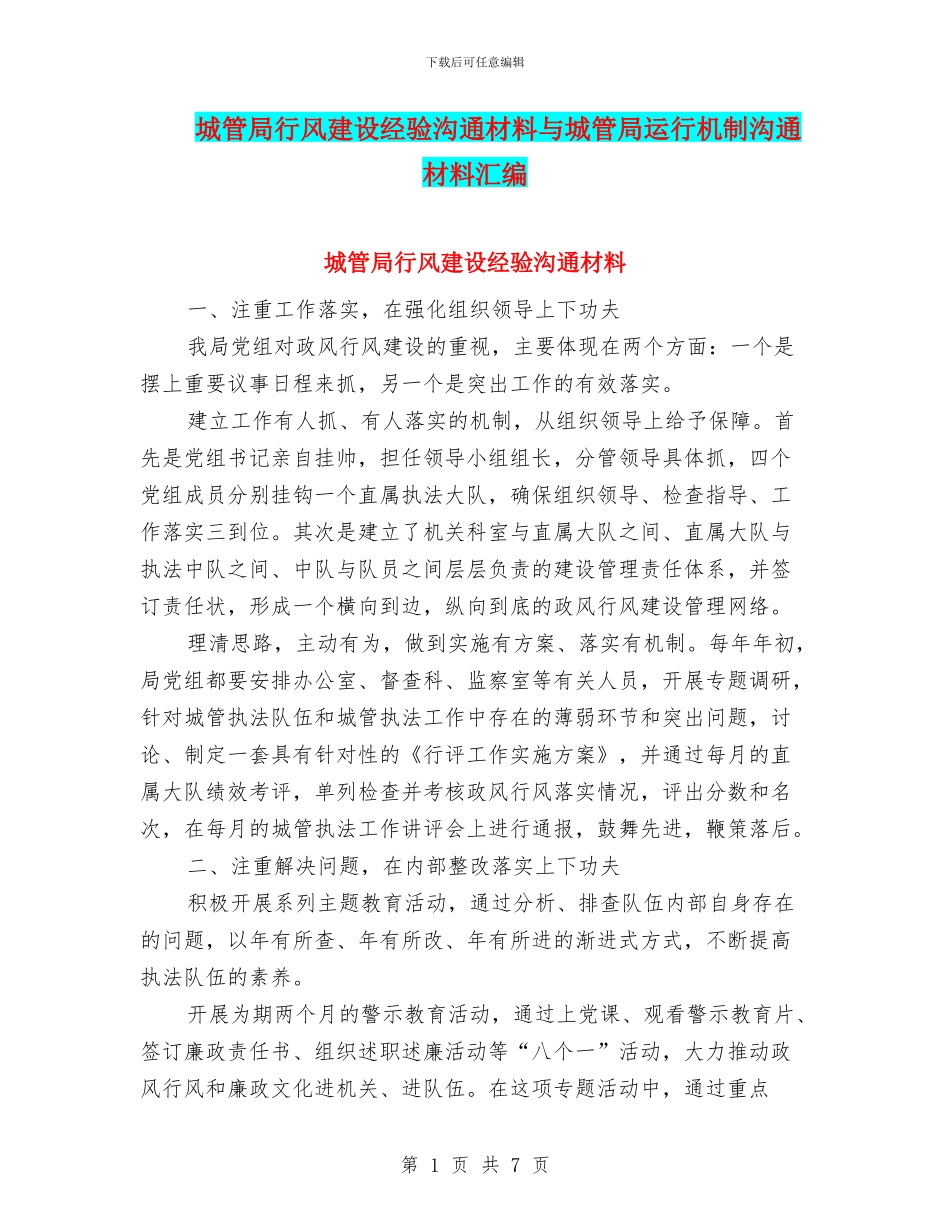 下载后可任意编辑

城管局行风建设经验沟通材料与城管局运行机制沟通材料汇编

城管局行风建设经验沟通材料

一、注重工作落实，在强化组织领导上下功夫

我局党组对政风行风建设的重视，主要体现在两个方面：一个是摆上重要议事日程来抓，另一个是突出工作的有效落实。

建立工作有人抓、有人落实的机制，从组织领导上给予保障。首先是党组书记亲自挂帅，担任领导小组组长，分管领导具体抓，四个党组成员分别挂钩一个直属执法大队，确保组织领导、检查指导、工作落实三到位。其次是建立了机关科室与直属大队之间、直属大队与执法中队之间、中队与队员之间层层负责的建设管理责任体系，并签订责任状，形成一个横向到边，纵向到底的政风行风建设管理网络。

理清思路，主动有为，做到实施有方案、落实有机制。每年年初，局党组都要安排办公室、督查科、监察室等有关人员，开展专题调研，针对城管执法队伍和城管执法工作中存在的薄弱环节和突出问题，讨论、制定一套具有针对性的《行评工作实施方案》，并通过每月的直属大队绩效考评，单列检查并考核政风行风落实情况，评出分数和名次，在每月的城管执法工作讲评会上进行通报，鼓舞先进，鞭策落后。

二、注重解决问题，在内部整改落实上下功夫

积极开展系列主题教育活动，通过分析、排查队伍内部自身存在的问题，以年有所查、年有所改、年有所进的渐进式方式，不断提高执法队伍的素养。

开展为期两个月的警示教育活动，通过上党课、观看警示教育片、签订廉政责任书、组织述职述廉活动等“八个一”活动，大力推动政风行风和廉政文化进机关、进队伍。在这项专题活动中，通过重点

第 1 页 共 7 页